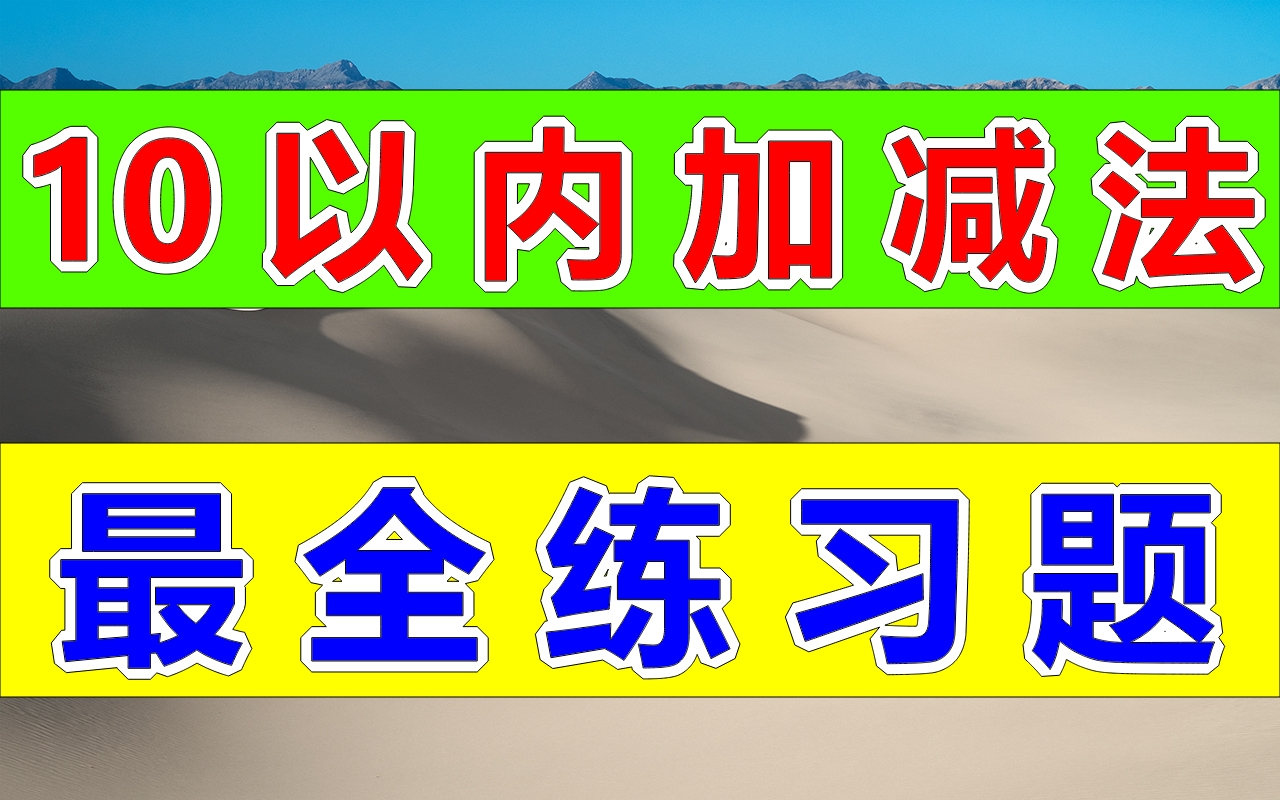 10以内加减法

最全练习题